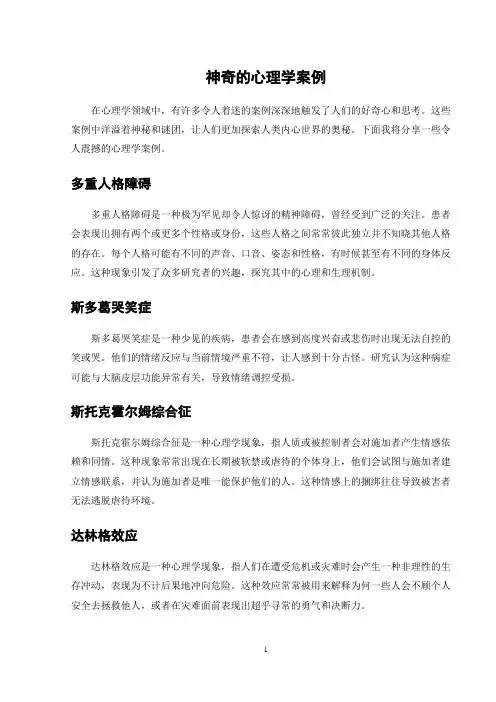 神奇的心理学案例

在心理学领域中，有许多令人着迷的案例深深地触发了人们的好奇心和思考。这些案例中洋溢着神秘和谜团，让人们更加探索人类内心世界的奥秘。下面我将分享一些令人震撼的心理学案例。

多重人格障碍

多重人格障碍是一种极为罕见却令人惊讶的精神障碍，曾经受到广泛的关注。患者会表现出拥有两个或更多个性格或身份，这些人格之间常常彼此独立并不知晓其他人格的存在。每个人格可能有不同的声音、口音、姿态和性格，有时候甚至有不同的身体反应。这种现象引发了众多研究者的兴趣，探究其中的心理和生理机制。

斯多葛哭笑症

斯多葛哭笑症是一种少见的疾病，患者会在感到高度兴奋或悲伤时出现无法自控的笑或哭。他们的情绪反应与当前情境严重不符，让人感到十分古怪。研究认为这种病症可能与大脑皮层功能异常有关，导致情绪调控受损。

斯托克霍尔姆综合征

斯托克霍尔姆综合征是一种心理学现象，指人质或被控制者会对施加者产生情感依赖和同情。这种现象常常出现在长期被软禁或虐待的个体身上，他们会试图与施加者建立情感联系，并认为施加者是唯一能保护他们的人。这种情感上的捆绑往往导致被害者无法逃脱虐待环境。

达林格效应

达林格效应是一种心理学现象，指人们在遭受危机或灾难时会产生一种非理性的生存冲动，表现为不计后果地冲向危险。这种效应常常被用来解释为何一些人会不顾个人安全去拯救他人，或者在灾难面前表现出超乎寻常的勇气和决断力。

1